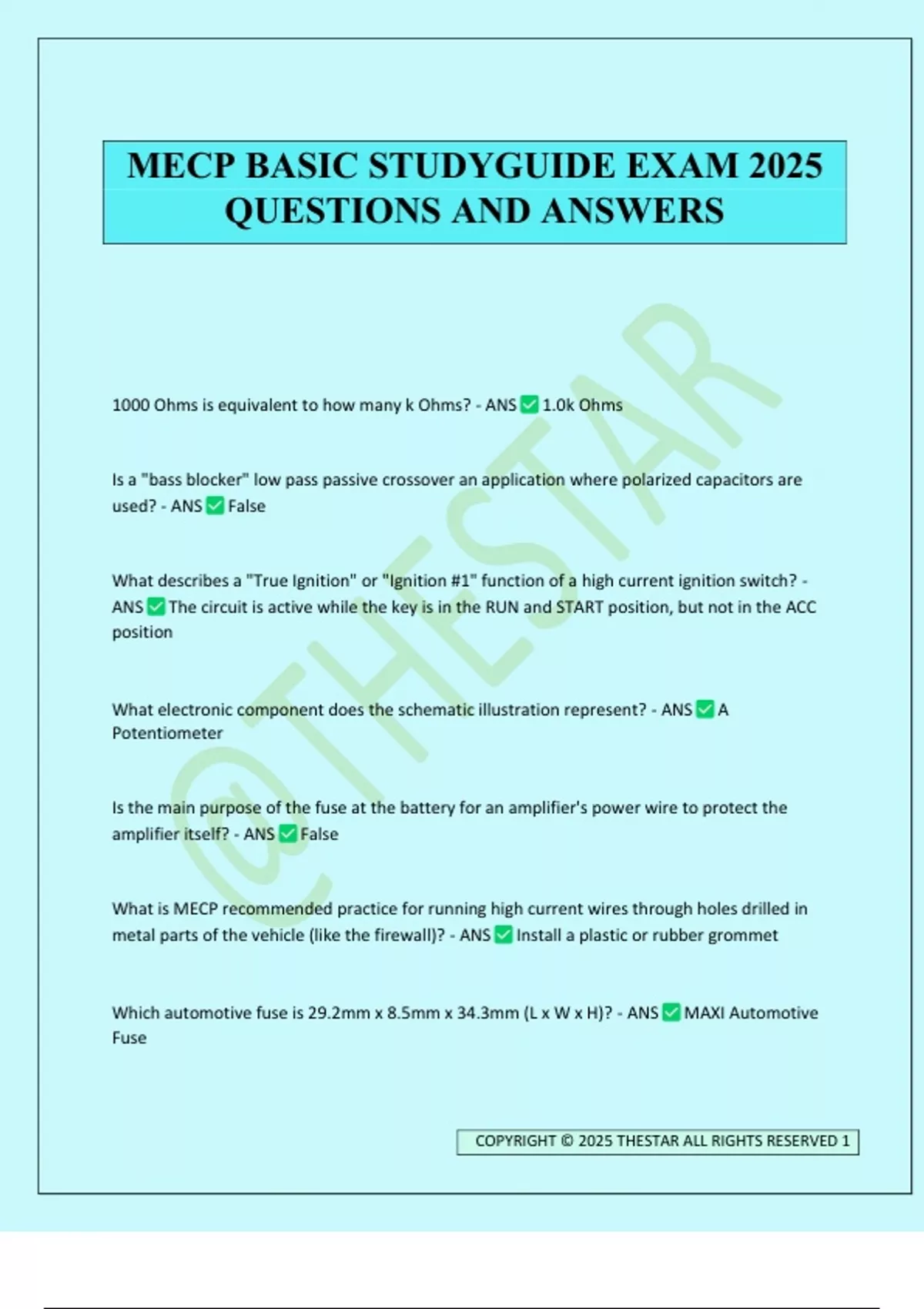 MECP BASIC STUDYGUIDE EXAM 2025 QUESTIONS AND ANSWERS

@THESTAR

1000 Ohms is equivalent to how many k Ohms? - ANS ✅ 1.0k Ohms

Is a "bass blocker" low pass passive crossover an application where polarized capacitors are used? - ANS ✅ False

What describes a "True Ignition" or "Ignition #1" function of a high current ignition switch? - ANS ✅ The circuit is active while the key is in the RUN and START position, but not in the ACC position

What electronic component does the schematic illustration represent? - ANS ✅ A Potentiometer

Is the main purpose of the fuse at the battery for an amplifier's power wire to protect the amplifier itself? - ANS ✅ False

What is MECP recommended practice for running high current wires through holes drilled in metal parts of the vehicle (like the firewall)? - ANS ✅ Install a plastic or rubber grommet

Which automotive fuse is 29.2mm x 8.5mm x 34.3mm (L x W x H)? - ANS ✅ MAXI Automotive Fuse

COPYRIGHT © 2025 THESTAR ALL RIGHTS RESERVED 1